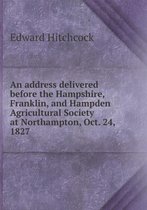 Edward Hitchcock

An address delivered before the Hampshire, Franklin, and Hampden Agricultural Society at Northampton, Oct. 24, 1827